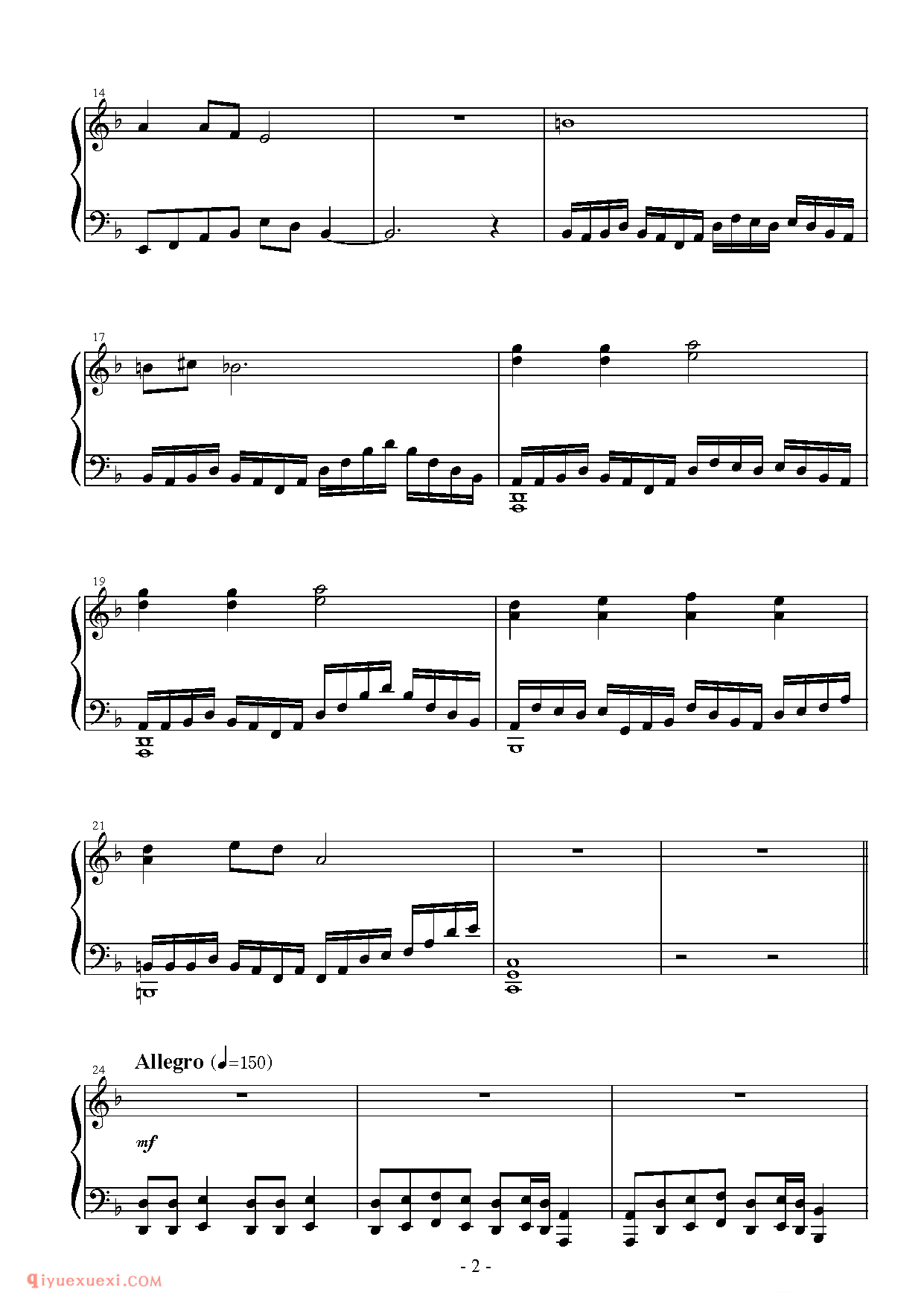 14

17

19

21

24

Allegro (♩=150)

mf

- 2 -

qiyuexuexi.COM